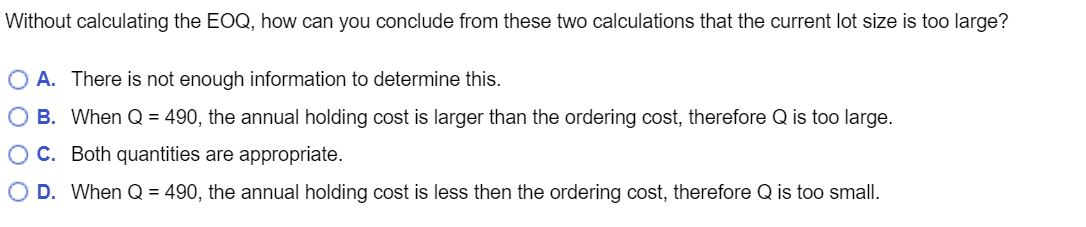 Without calculating the EOQ, how can you conclude from these two calculations that the current lot size is too large?

A. There is not enough information to determine this.

B. When Q = 490, the annual holding cost is larger than the ordering cost, therefore Q is too large.

C. Both quantities are appropriate.

D. When Q = 490, the annual holding cost is less then the ordering cost, therefore Q is too small.